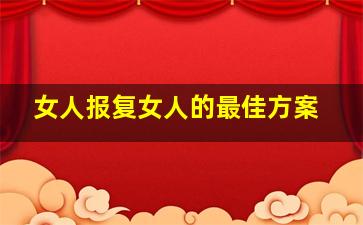 女人报复女人的最佳方案